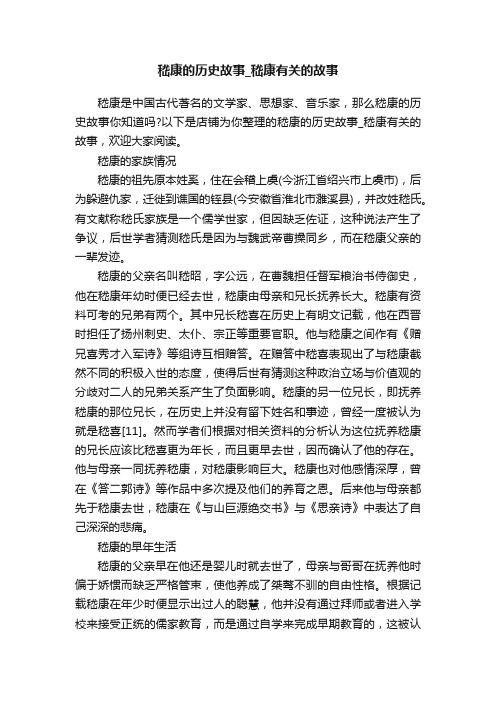 嵇康的历史故事_嵇康有关的故事

嵇康是中国古代著名的文学家、思想家、音乐家，那么嵇康的历史故事你知道吗?以下是店铺为你整理的嵇康的历史故事_嵇康有关的故事，欢迎大家阅读。

嵇康的家族情况

嵇康的祖先原本姓奚，住在会稽上虞(今浙江省绍兴市上虞市)，后为躲避仇家，迁徙到谯国的铚县(今安徽省淮北市濉溪县)，并改姓嵇氏。有文献称嵇氏家族是一个儒学世家，但因缺乏佐证，这种说法产生了争议，后世学者猜测嵇氏是因为与魏武帝曹操同乡，而在嵇康父亲的一辈发迹。

嵇康的父亲名叫嵇昭，字公远，在曹魏担任督军粮治书侍御史，他在嵇康年幼时便已经去世，嵇康由母亲和兄长抚养长大。嵇康有资料可考的兄弟有两个。其中兄长嵇喜在历史上有明文记载，他在西晋时担任了扬州刺史、太仆、宗正等重要官职。他与嵇康之间作有《赠兄喜秀才入军诗》等组诗互相赠答。在赠答中嵇喜表现出了与嵇康截然不同的积极入世的态度，使得后世有猜测这种政治立场与价值观的分歧对二人的兄弟关系产生了负面影响。嵇康的另一位兄长，即抚养嵇康的那位兄长，在历史上并没有留下姓名和事迹，曾经一度被认为就是嵇喜[11]。然而学者们根据对相关资料的分析认为这位抚养嵇康的兄长应该比嵇喜更为年长，而且更早去世，因而确认了他的存在。他与母亲一同抚养嵇康，对嵇康影响巨大。嵇康也对他感情深厚，曾在《答二郭诗》等作品中多次提及他们的养育之恩。后来他与母亲都先于嵇康去世，嵇康在《与山巨源绝交书》与《思亲诗》中表达了自己深深的悲痛。

嵇康的早年生活

嵇康的父亲早在他还是婴儿时就去世了，母亲与哥哥在抚养他时偏于娇惯而缺乏严格管束，使他养成了桀骜不驯的自由性格。根据记载嵇康在年少时便显示出过人的聪慧，他并没有通过拜师或者进入学校来接受正统的儒家教育，而是通过自学来完成早期教育的，这被认